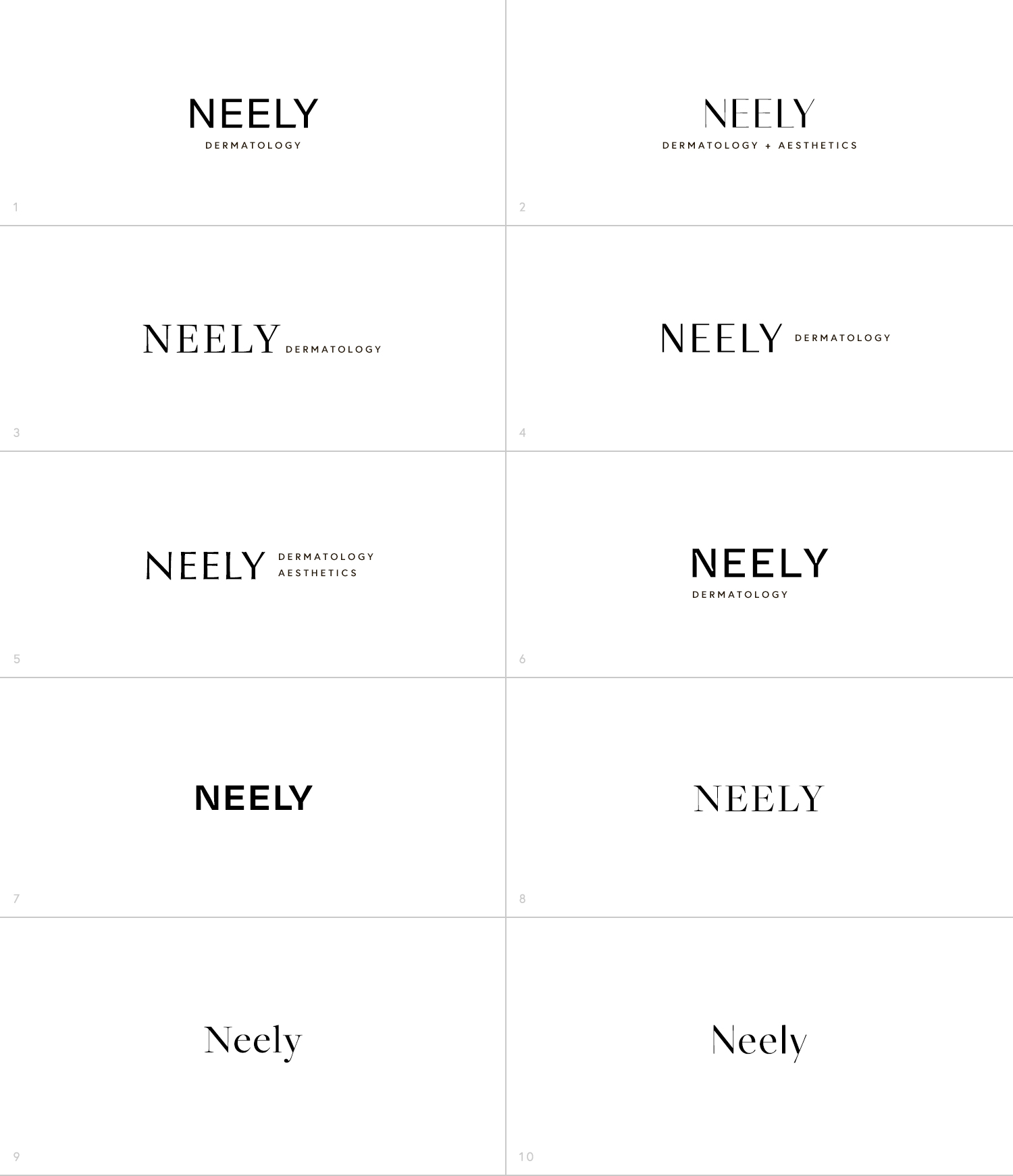 NEELY
DERMATOLOGY
1

NEELY
DERMATOLOGY + AESTHETICS
2

NEELY DERMATOLOGY
3

NEELY DERMATOLOGY
4

NEELY DERMATOLOGY AESTHETICS
5

NEELY
DERMATOLOGY
6

NEELY
7

NEELY
8

Neely
9

Neely
10